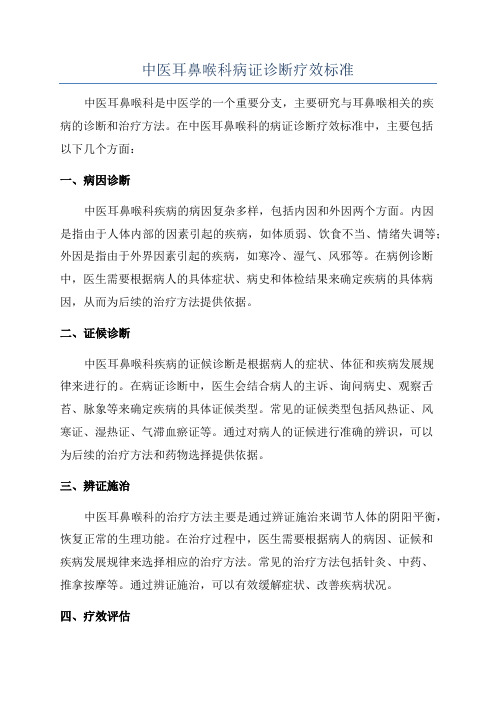 中医耳鼻喉科病证诊断疗效标准

中医耳鼻喉科是中医学的一个重要分支，主要研究与耳鼻喉相关的疾病的诊断和治疗方法。在中医耳鼻喉科的病证诊断疗效标准中，主要包括以下几个方面：

一、病因诊断

中医耳鼻喉科疾病的病因复杂多样，包括内因和外因两个方面。内因是指由于人体内部的因素引起的疾病，如体质弱、饮食不当、情绪失调等；外因是指由于外界因素引起的疾病，如寒冷、湿气、风邪等。在病例诊断中，医生需要根据病人的具体症状、病史和体检结果来确定疾病的具体病因，从而为后续的治疗方法提供依据。

二、证候诊断

中医耳鼻喉科疾病的证候诊断是根据病人的症状、体征和疾病发展规律来进行的。在病证诊断中，医生会结合病人的主诉、询问病史、观察舌苔、脉象等来确定疾病的具体证候类型。常见的证候类型包括风热证、风寒证、湿热证、气滞血瘀证等。通过对病人的证候进行准确的辨识，可以为后续的治疗方法和药物选择提供依据。

三、辨证施治

中医耳鼻喉科的治疗方法主要是通过辨证施治来调节人体的阴阳平衡，恢复正常的生理功能。在治疗过程中，医生需要根据病人的病因、证候和疾病发展规律来选择相应的治疗方法。常见的治疗方法包括针灸、中药、推拿按摩等。通过辨证施治，可以有效缓解症状、改善疾病状况。

四、疗效评估